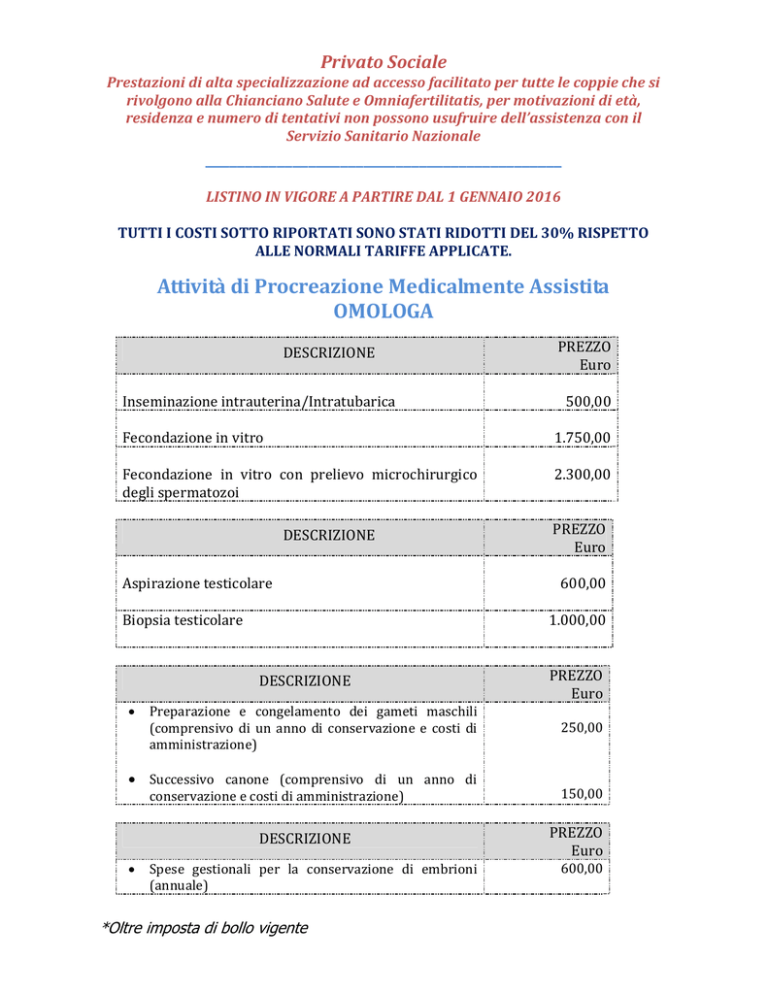 Privato Sociale

Prestazioni di alta specializzazione ad accesso facilitato per tutte le coppie che si rivolgono alla Chianciano Salute e Omniafertilitatis, per motivazioni di età, residenza e numero di tentativi non possono usufruire dell'assistenza con il Servizio Sanitario Nazionale

LISTINO IN VIGORE A PARTIRE DAL 1 GENNAIO 2016

TUTTI I COSTI SOTTO RIPORTATI SONO STATI RIDOTTI DEL 30% RISPETTO ALLE NORMALI TARIFFE APPLICATE.

Attività di Procreazione Medicalmente Assistita
OMOLOGA

| DESCRIZIONE | PREZZO Euro |
|---|---|
| Inseminazione intrauterina/Intratubarica | 500,00 |
| Fecondazione in vitro | 1.750,00 |
| Fecondazione in vitro con prelievo microchirurgico degli spermatozoi | 2.300,00 |

| DESCRIZIONE | PREZZO Euro |
|---|---|
| Aspirazione testicolare | 600,00 |
| Biopsia testicolare | 1.000,00 |

| DESCRIZIONE | PREZZO Euro |
|---|---|
| • Preparazione e congelamento dei gameti maschili (comprensivo di un anno di conservazione e costi di amministrazione) | 250,00 |
| • Successivo canone (comprensivo di un anno di conservazione e costi di amministrazione) | 150,00 |

| DESCRIZIONE | PREZZO Euro |
|---|---|
| • Spese gestionali per la conservazione di embrioni (annuale) | 600,00 |

*Oltre imposta di bollo vigente